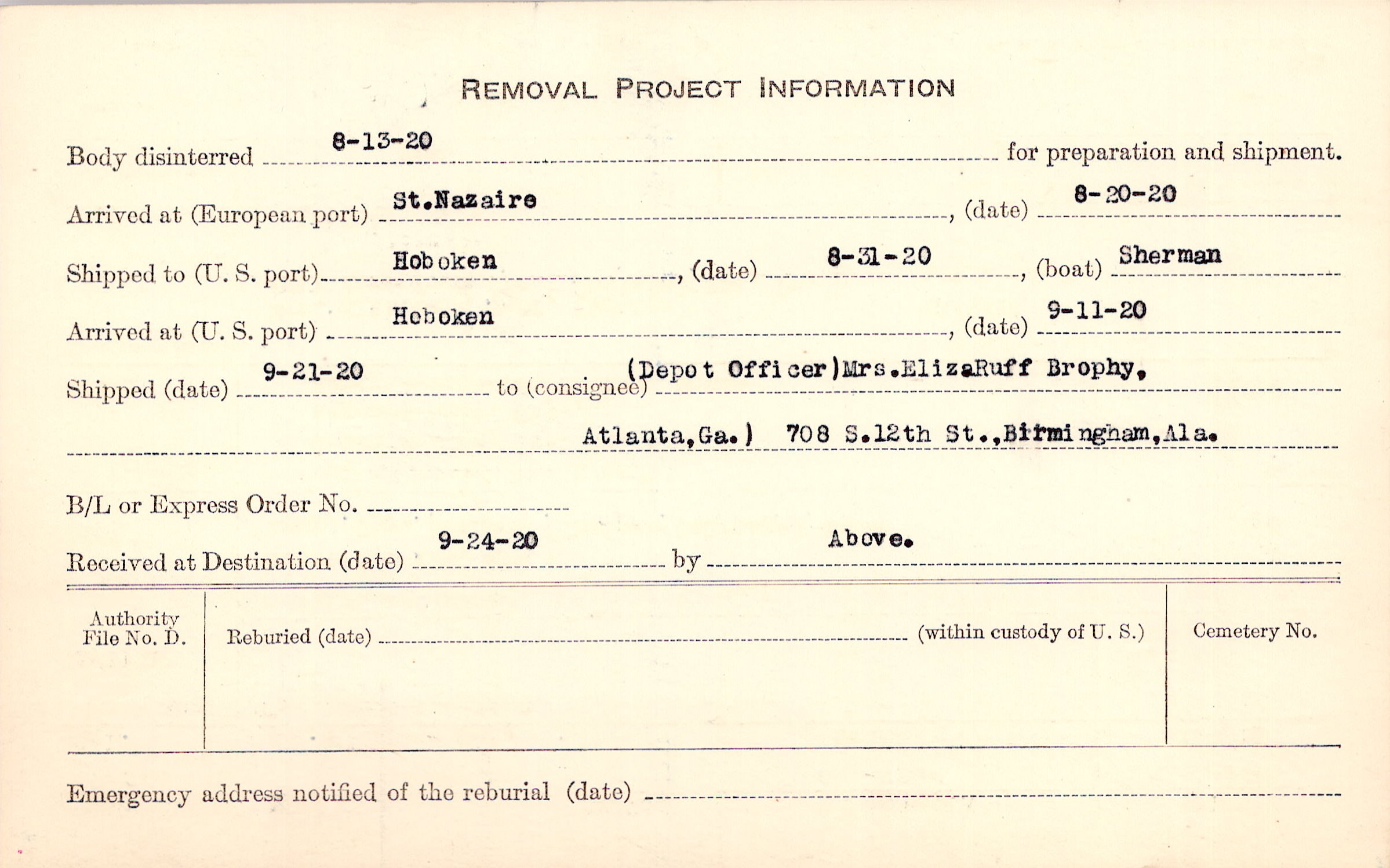 REMOVAL PROJECT INFORMATION

Body disinterred 8-13-20 for preparation and shipment.

Arrived at (European port) St.Nazaire, (date) 8-20-20

Shipped to (U. S. port) Hoboken, (date) 8-31-20, (boat) Sherman

Arrived at (U. S. port) Hoboken, (date) 9-11-20

Shipped (date) 9-21-20 to (consignee) (Depot Officer)Mrs.ElizaRuff Brophy,

Atlanta,Ga.) 708 S.12th St.,Birmingham,Ala.

B/L or Express Order No. ____

Received at Destination (date) 9-24-20 by Above.

Authority File No. D.

Reburied (date) ____ (within custody of U. S.)

Cemetery No.

Emergency address notified of the reburial (date) ____